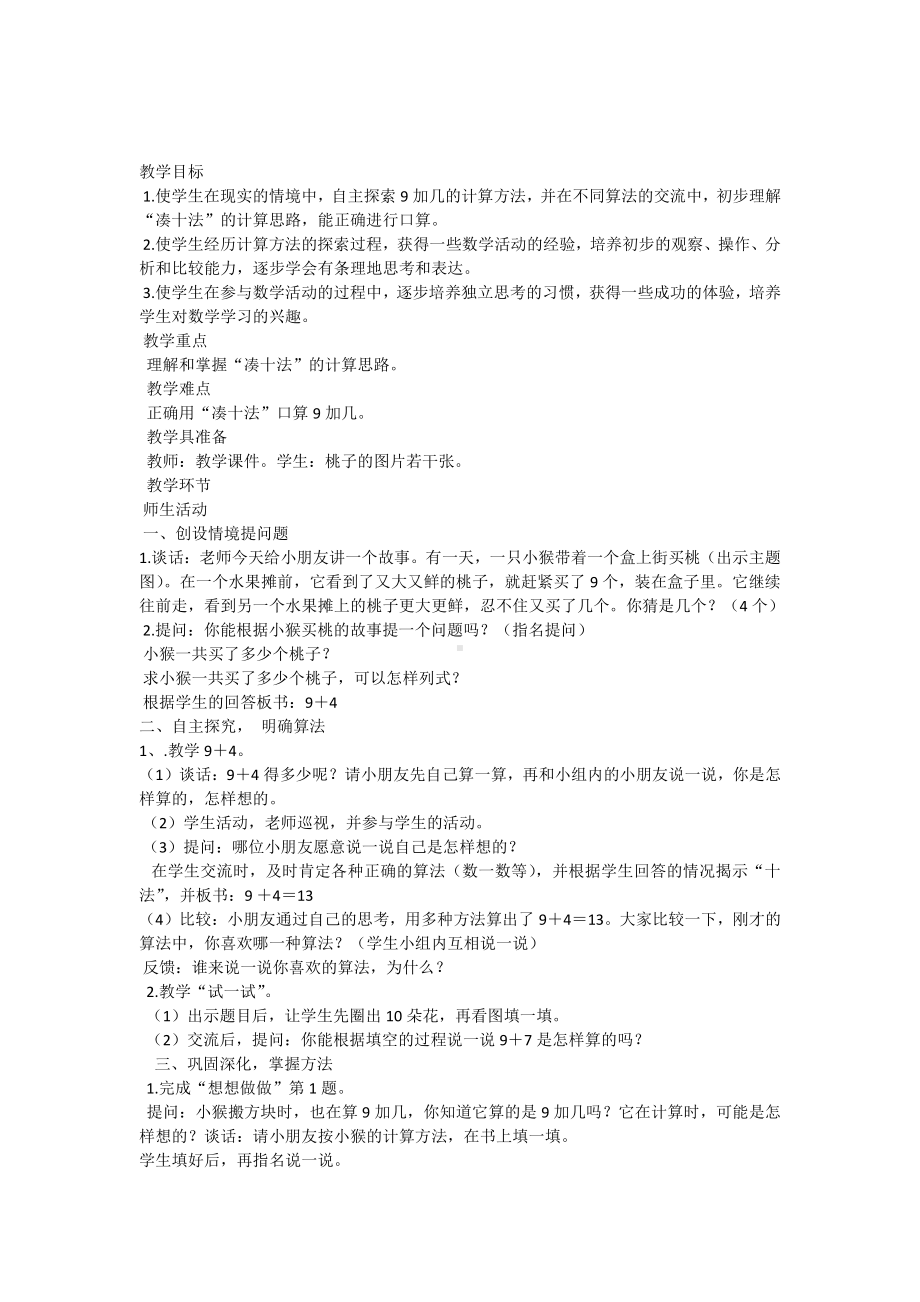 教学目标
1.使学生在现实的情境中，自主探索 9 加几的计算方法，并在不同算法的交流中，初步理解“凑十法”的计算思路，能正确进行口算。
2.使学生经历计算方法的探索过程，获得一些数学活动的经验，培养初步的观察、操作、分析和比较能力，逐步学会有条理地思考和表达。
3.使学生在参与数学活动的过程中，逐步培养独立思考的习惯，获得一些成功的体验，培养学生对数学学习的兴趣。
教学重点
理解和掌握“凑十法”的计算思路。
教学难点
正确用“凑十法”口算 9 加几。
教学具准备
教师：教学课件。学生：桃子的图片若干张。
教学环节
师生活动
一、创设情境提问题
1.谈话：老师今天给小朋友讲一个故事。有一天，一只小猴带着一个盒上街买桃（出示主题图）。在一个水果摊前，它看到了又大又鲜的桃子，就赶紧买了 9 个，装在盒子里。它继续往前走，看到另一个水果摊上的桃子更大更鲜，忍不住又买了几个。你猜是几个？（4 个）
2.提问：你能根据小猴买桃的故事提一个问题吗？（指名提问）
小猴一共买了多少个桃子？
求小猴一共买了多少个桃子，可以怎样列式？
根据学生的回答板书：9＋4
二、自主探究， 明确算法
1、.教学 9＋4。
（1）谈话：9＋4 得多少呢？请小朋友先自己算一算，再和小组内的小朋友说一说，你是怎样算的，怎样想的。
（2）学生活动，老师巡视，并参与学生的活动。
（3）提问：哪位小朋友愿意说一说自己是怎样想的？
在学生交流时，及时肯定各种正确的算法（数一数等），并根据学生回答的情况揭示“十法”，并板书：9 ＋4＝13
（4）比较：小朋友通过自己的思考，用多种方法算出了 9＋4＝13。大家比较一下，刚才的算法中，你喜欢哪一种算法？（学生小组内互相说一说）
反馈：谁来说一说你喜欢的算法，为什么？
2.教学“试一试”。
（1）出示题目后，让学生先圈出 10 朵花，再看图填一填。
（2）交流后，提问：你能根据填空的过程说一说 9＋7 是怎样算的吗？
三、巩固深化，掌握方法
1.完成“想想做做”第 1 题。
提问：小猴搬方块时，也在算 9 加几，你知道它算的是 9 加几吗？它在计算时，可能是怎样想的？谈话：请小朋友按小猴的计算方法，在书上填一填。
学生填好后，再指名说一说。